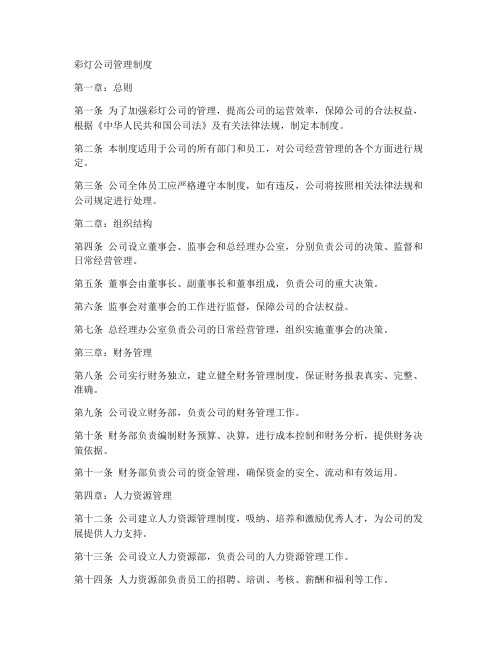 彩灯公司管理制度

第一章：总则

第一条 为了加强彩灯公司的管理，提高公司的运营效率，保障公司的合法权益，根据《中华人民共和国公司法》及有关法律法规，制定本制度。

第二条 本制度适用于公司的所有部门和员工，对公司经营管理的各个方面进行规定。

第三条 公司全体员工应严格遵守本制度，如有违反，公司将按照相关法律法规和公司规定进行处理。

第二章：组织结构

第四条 公司设立董事会、监事会和总经理办公室，分别负责公司的决策、监督和日常经营管理。

第五条 董事会由董事长、副董事长和董事组成，负责公司的重大决策。

第六条 监事会对董事会的工作进行监督，保障公司的合法权益。

第七条 总经理办公室负责公司的日常经营管理，组织实施董事会的决策。

第三章：财务管理

第八条 公司实行财务独立，建立健全财务管理制度，保证财务报表真实、完整、准确。

第九条 公司设立财务部，负责公司的财务管理工作。

第十条 财务部负责编制财务预算、决算，进行成本控制和财务分析，提供财务决策依据。

第十一条 财务部负责公司的资金管理，确保资金的安全、流动和有效运用。

第四章：人力资源管理

第十二条 公司建立人力资源管理制度，吸纳、培养和激励优秀人才，为公司的发展提供人力支持。

第十三条 公司设立人力资源部，负责公司的人力资源管理工作。

第十四条 人力资源部负责员工的招聘、培训、考核、薪酬和福利等工作。